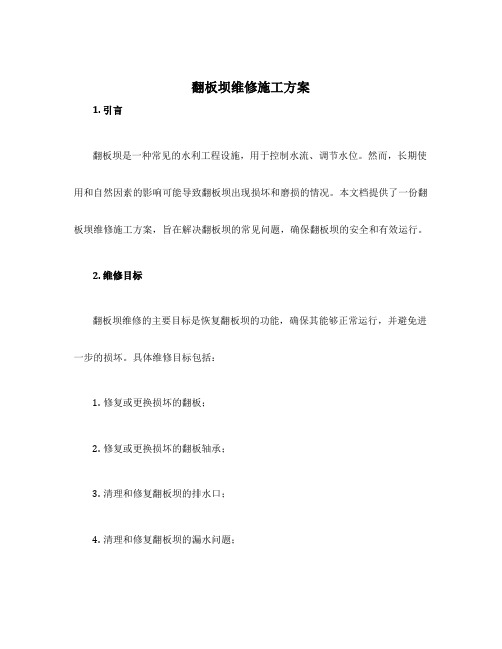 翻板坝维修施工方案

1. 引言

翻板坝是一种常见的水利工程设施，用于控制水流、调节水位。然而，长期使用和自然因素的影响可能导致翻板坝出现损坏和磨损的情况。本文档提供了一份翻板坝维修施工方案，旨在解决翻板坝的常见问题，确保翻板坝的安全和有效运行。

2. 维修目标

翻板坝维修的主要目标是恢复翻板坝的功能，确保其能够正常运行，并避免进一步的损坏。具体维修目标包括：

1. 修复或更换损坏的翻板；

2. 修复或更换损坏的翻板轴承；

3. 清理和修复翻板坝的排水口；

4. 清理和修复翻板坝的漏水问题；